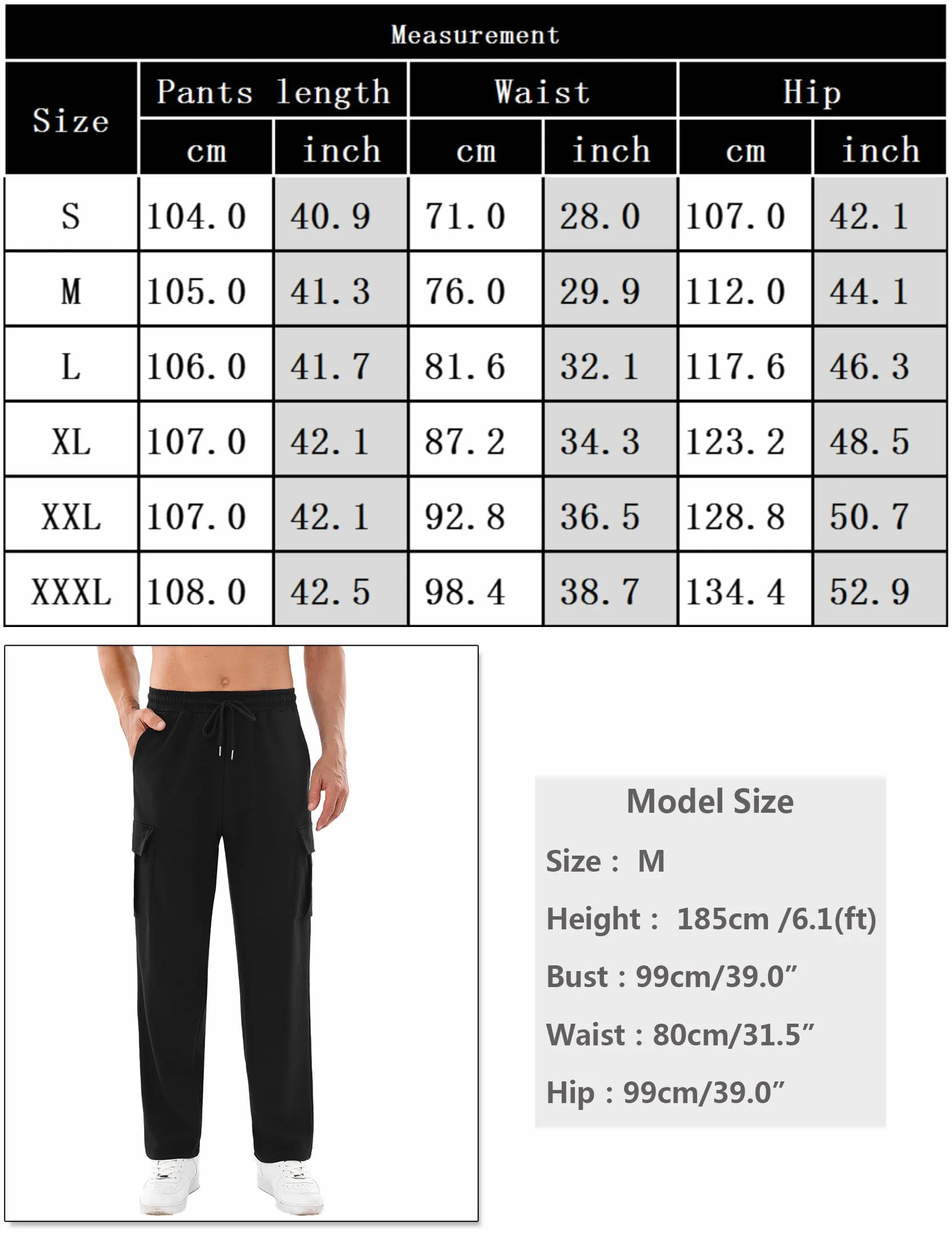 Measurement

| Size | Pants length cm | Pants length inch | Waist cm | Waist inch | Hip cm | Hip inch |
|---|---|---|---|---|---|---|
| S | 104.0 | 40.9 | 71.0 | 28.0 | 107.0 | 42.1 |
| M | 105.0 | 41.3 | 76.0 | 29.9 | 112.0 | 44.1 |
| L | 106.0 | 41.7 | 81.6 | 32.1 | 117.6 | 46.3 |
| XL | 107.0 | 42.1 | 87.2 | 34.3 | 123.2 | 48.5 |
| XXL | 107.0 | 42.1 | 92.8 | 36.5 | 128.8 | 50.7 |
| XXXL | 108.0 | 42.5 | 98.4 | 38.7 | 134.4 | 52.9 |

Model Size

Size : M

Height : 185cm /6.1(ft)

Bust : 99cm/39.0”

Waist : 80cm/31.5”

Hip : 99cm/39.0”